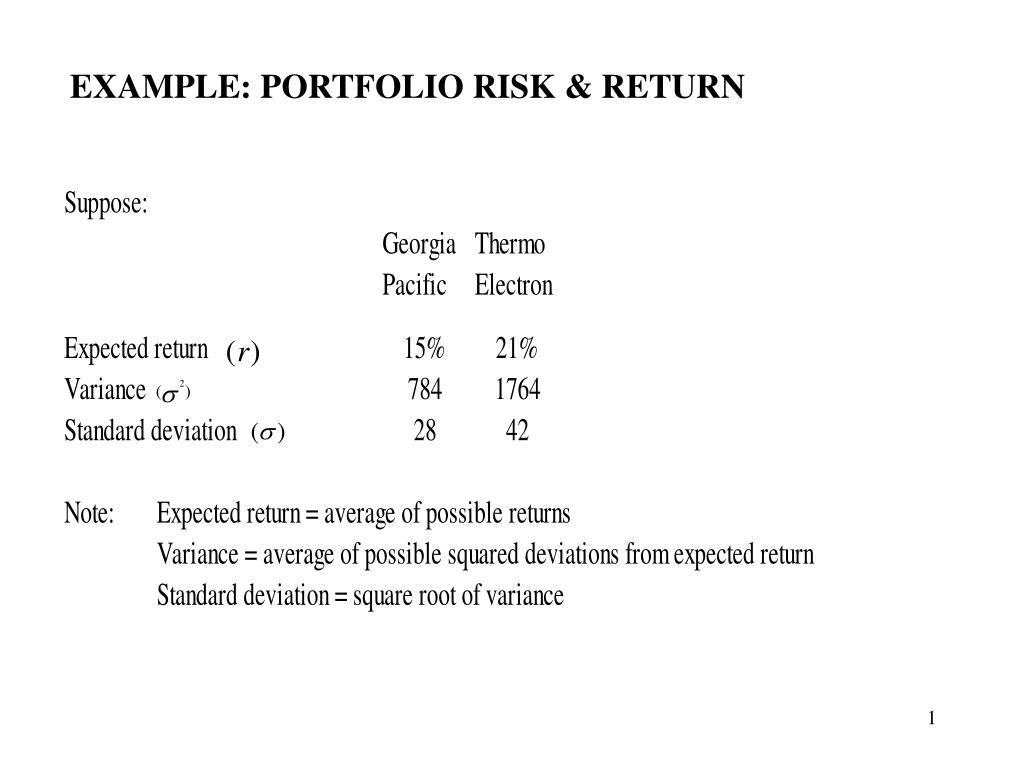 EXAMPLE: PORTFOLIO RISK & RETURN

Suppose:

| | Georgia Pacific | Thermo Electron |
|---|---|---|
| Expected return $(r)$ | 15% | 21% |
| Variance $(\sigma^2)$ | 784 | 1764 |
| Standard deviation $(\sigma)$ | 28 | 42 |

Note: Expected return = average of possible returns
Variance = average of possible squared deviations from expected return
Standard deviation = square root of variance

1